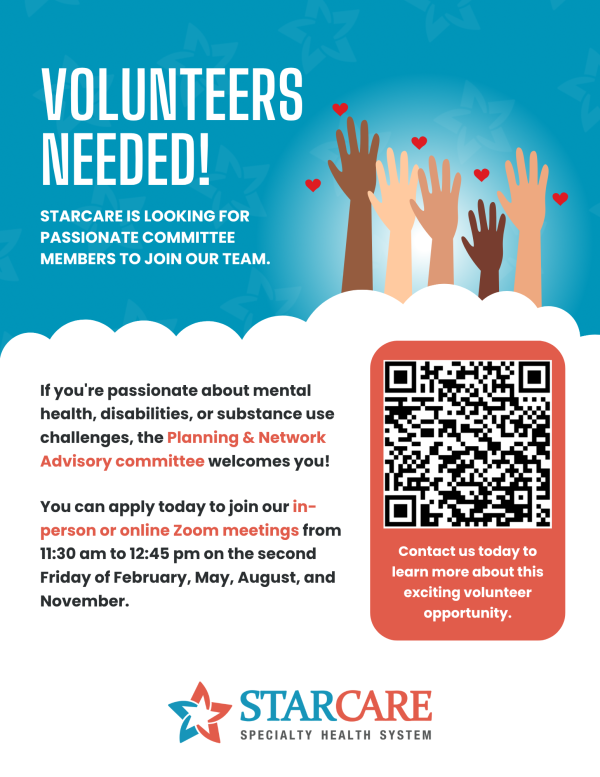 VOLUNTEERS NEEDED!

STARCARE IS LOOKING FOR PASSIONATE COMMITTEE MEMBERS TO JOIN OUR TEAM.

If you're passionate about mental health, disabilities, or substance use challenges, the Planning & Network Advisory committee welcomes you!

You can apply today to join our in-person or online Zoom meetings from 11:30 am to 12:45 pm on the second Friday of February, May, August, and November.

Contact us today to learn more about this exciting volunteer opportunity.

STARCARE
SPECIALTY HEALTH SYSTEM